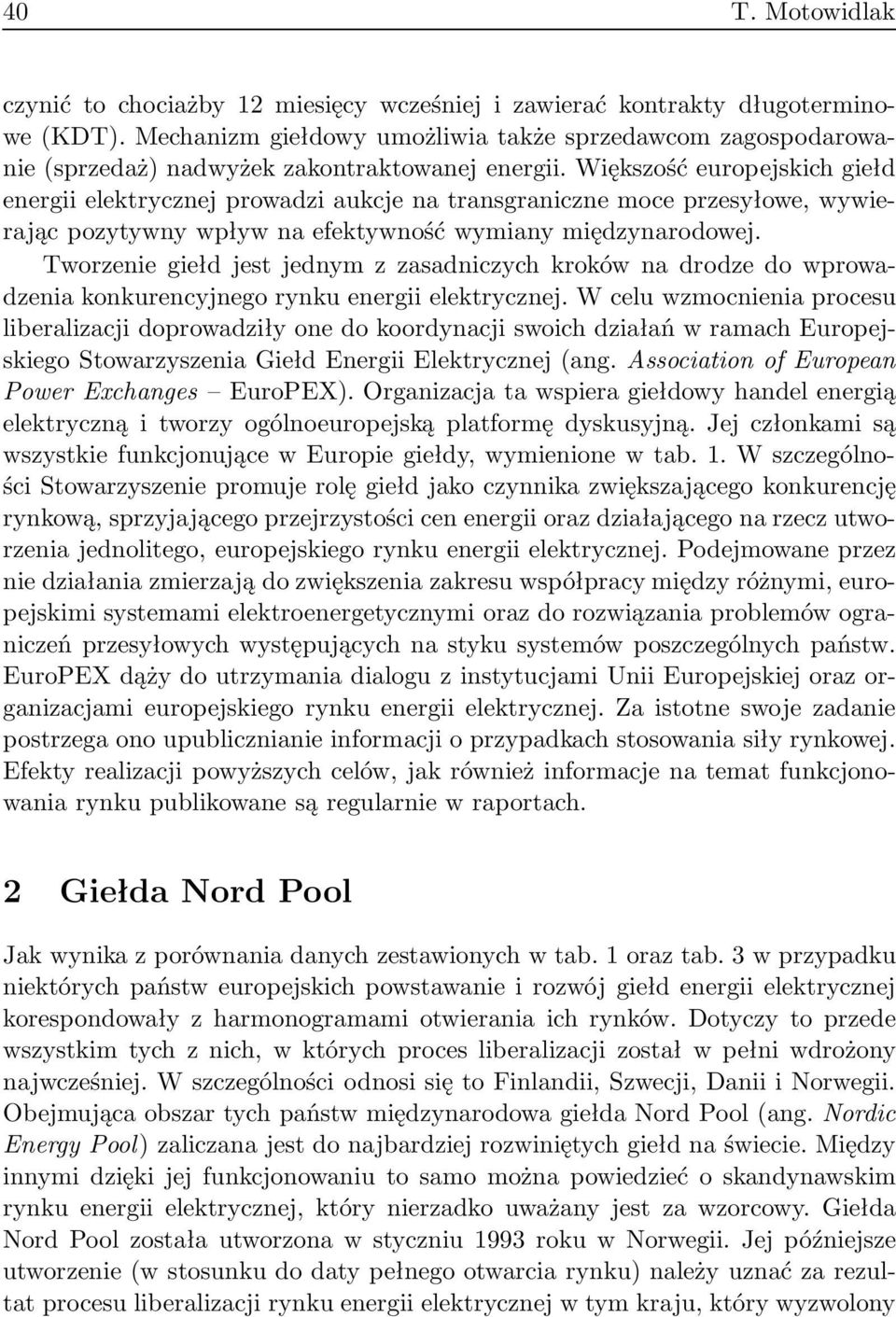 40 T. Motowidlak

czynić to chociażby 12 miesięcy wcześniej i zawierać kontrakty długoterminowe (KDT). Mechanizm giełdowy umożliwia także sprzedawcom zagospodarowanie (sprzedaż) nadwyżek zakontraktowanej energii. Większość europejskich giełd energii elektrycznej prowadzi aukcje na transgraniczne moce przesyłowe, wywierając pozytywny wpływ na efektywność wymiany międzynarodowej.

Tworzenie giełd jest jednym z zasadniczych kroków na drodze do wprowadzenia konkurencyjnego rynku energii elektrycznej. W celu wzmocnienia procesu liberalizacji doprowadziły one do koordynacji swoich działań w ramach Europejskiego Stowarzyszenia Giełd Energii Elektrycznej (ang. Association of European Power Exchanges – EuroPEX). Organizacja ta wspiera giełdowy handel energią elektryczną i tworzy ogólnoeuropejską platformę dyskusyjną. Jej członkami są wszystkie funkcjonujące w Europie giełdy, wymienione w tab. 1. W szczególności Stowarzyszenie promuje rolę giełd jako czynnika zwiększającego konkurencję rynkową, sprzyjającego przejrzystości cen energii oraz działającego na rzecz utworzenia jednolitego, europejskiego rynku energii elektrycznej. Podejmowane przez nie działania zmierzają do zwiększenia zakresu współpracy między różnymi, europejskimi systemami elektroenergetycznymi oraz do rozwiązania problemów ograniczeń przesyłowych występujących na styku systemów poszczególnych państw. EuroPEX dąży do utrzymania dialogu z instytucjami Unii Europejskiej oraz organizacjami europejskiego rynku energii elektrycznej. Za istotne swoje zadanie postrzega ono upublicznianie informacji o przypadkach stosowania siły rynkowej. Efekty realizacji powyższych celów, jak również informacje na temat funkcjonowania rynku publikowane są regularnie w raportach.

2 Giełda Nord Pool

Jak wynika z porównania danych zestawionych w tab. 1 oraz tab. 3 w przypadku niektórych państw europejskich powstawanie i rozwój giełd energii elektrycznej korespondowały z harmonogramami otwierania ich rynków. Dotyczy to przede wszystkim tych z nich, w których proces liberalizacji został w pełni wdrożony najwcześniej. W szczególności odnosi się to Finlandii, Szwecji, Danii i Norwegii. Obejmująca obszar tych państw międzynarodowa giełda Nord Pool (ang. Nordic Energy Pool) zaliczana jest do najbardziej rozwiniętych giełd na świecie. Między innymi dzięki jej funkcjonowaniu to samo można powiedzieć o skandynawskim rynku energii elektrycznej, który nierzadko uważany jest za wzorcowy. Giełda Nord Pool została utworzona w styczniu 1993 roku w Norwegii. Jej późniejsze utworzenie (w stosunku do daty pełnego otwarcia rynku) należy uznać za rezultat procesu liberalizacji rynku energii elektrycznej w tym kraju, który wyzwolony